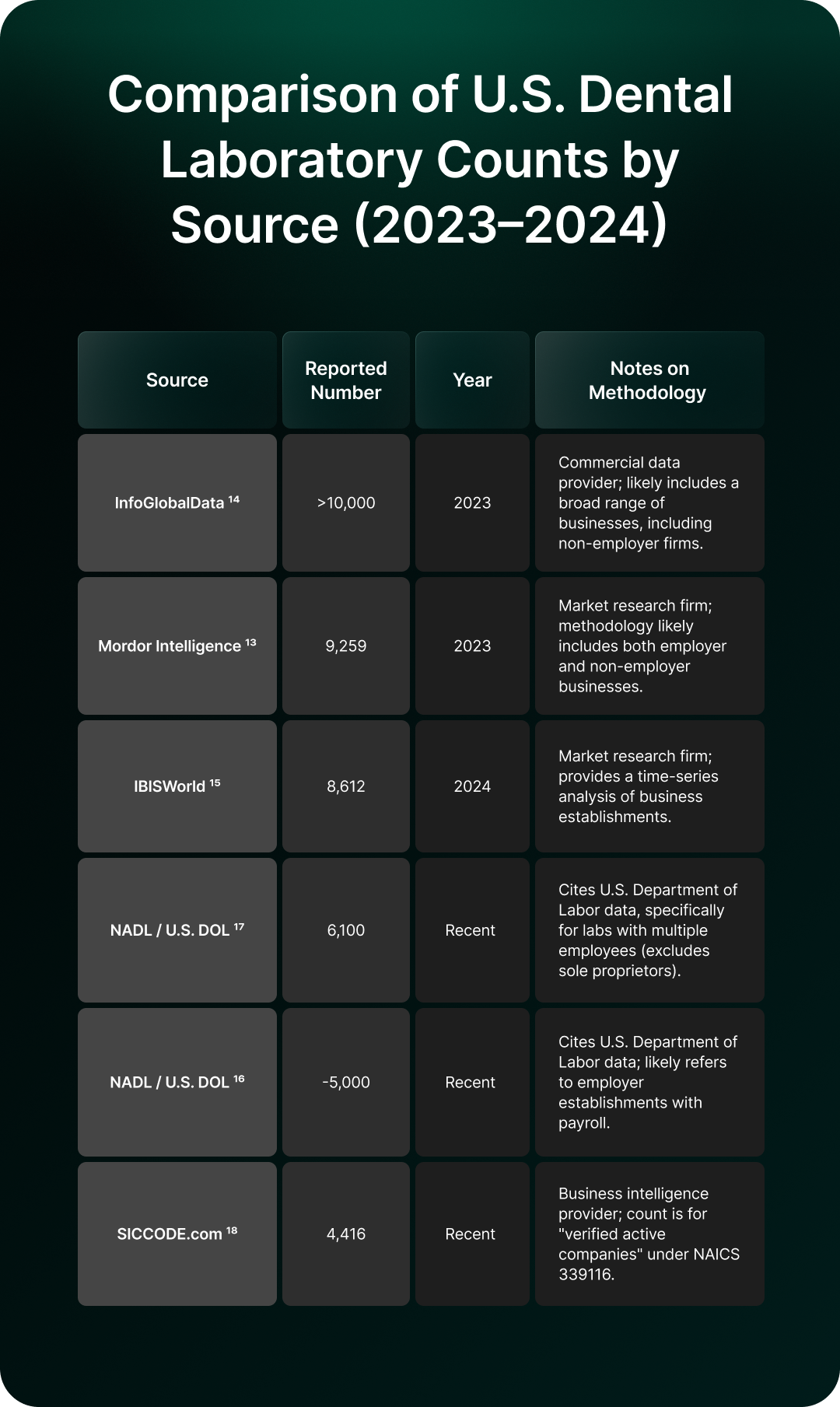 Comparison of U.S. Dental Laboratory Counts by Source (2023–2024)

| Source | Reported Number | Year | Notes on Methodology |
|---|---|---|---|
| InfoGlobalData $^{14}$ | >10,000 | 2023 | Commercial data provider; likely includes a broad range of businesses, including non-employer firms. |
| Mordor Intelligence $^{13}$ | 9,259 | 2023 | Market research firm; methodology likely includes both employer and non-employer businesses. |
| IBISWorld $^{15}$ | 8,612 | 2024 | Market research firm; provides a time-series analysis of business establishments. |
| NADL / U.S. DOL $^{17}$ | 6,100 | Recent | Cites U.S. Department of Labor data, specifically for labs with multiple employees (excludes sole proprietors). |
| NADL / U.S. DOL $^{16}$ | -5,000 | Recent | Cites U.S. Department of Labor data; likely refers to employer establishments with payroll. |
| SICCODE.com $^{18}$ | 4,416 | Recent | Business intelligence provider; count is for "verified active companies" under NAICS 339116. |